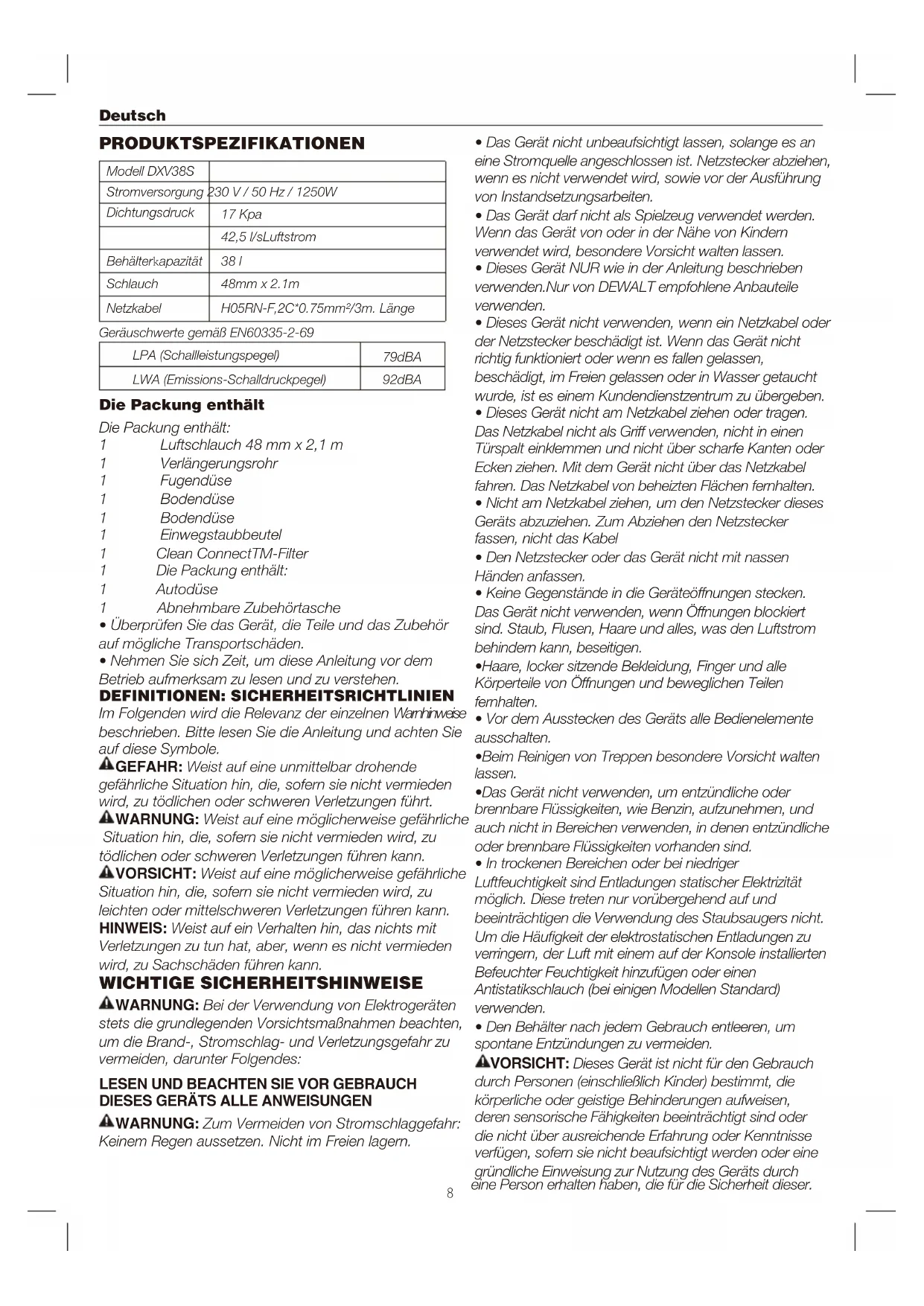 Deutsch

PRODUKTSPEZIFIKATIONEN

| Modell DXV38S | |
|---|---|
| Stromversorgung | 230 V / 50 Hz / 1250W |
| Dichtungsdruck | 17 Kpa |
| | 42,5 l/sLuftstrom |
| Behälterkapazität | 38 l |
| Schlauch | 48mm x 2.1m |
| Netzkabel | H05RN-F,2C*0.75mm²/3m. Länge |

Geräuschwerte gemäß EN60335-2-69

| LPA (Schallleistungspegel) | 79dBA |
|---|---|
| LWA (Emissions-Schalldruckpegel) | 92dBA |

Die Packung enthält

Die Packung enthält:
1 Luftschlauch 48 mm x 2,1 m
1 Verlängerungsrohr
1 Fugendüse
1 Bodendüse
1 Bodendüse
1 Einwegstaubbeutel
1 Clean ConnectTM-Filter
1 Die Packung enthält:
1 Autodüse
1 Abnehmbare Zubehörtasche
• Überprüfen Sie das Gerät, die Teile und das Zubehör auf mögliche Transportschäden.
• Nehmen Sie sich Zeit, um diese Anleitung vor dem Betrieb aufmerksam zu lesen und zu verstehen.

DEFINITIONEN: SICHERHEITSRICHTLINIEN

Im Folgenden wird die Relevanz der einzelnen Warnhinweise beschrieben. Bitte lesen Sie die Anleitung und achten Sie auf diese Symbole.

GEFAHR: Weist auf eine unmittelbar drohende gefährliche Situation hin, die, sofern sie nicht vermieden wird, zu tödlichen oder schweren Verletzungen führt.

WARNUNG: Weist auf eine möglicherweise gefährliche Situation hin, die, sofern sie nicht vermieden wird, zu tödlichen oder schweren Verletzungen führen kann.

VORSICHT: Weist auf eine möglicherweise gefährliche Situation hin, die, sofern sie nicht vermieden wird, zu leichten oder mittelschweren Verletzungen führen kann.

HINWEIS: Weist auf ein Verhalten hin, das nichts mit Verletzungen zu tun hat, aber, wenn es nicht vermieden wird, zu Sachschäden führen kann.

WICHTIGE SICHERHEITSHINWEISE

WARNUNG: Bei der Verwendung von Elektrogeräten stets die grundlegenden Vorsichtsmaßnahmen beachten, um die Brand-, Stromschlag- und Verletzungsgefahr zu vermeiden, darunter Folgendes:

LESEN UND BEACHTEN SIE VOR GEBRAUCH DIESES GERÄTS ALLE ANWEISUNGEN

WARNUNG: Zum Vermeiden von Stromschlaggefahr: Keinem Regen aussetzen. Nicht im Freien lagern.

• Das Gerät nicht unbeaufsichtigt lassen, solange es an eine Stromquelle angeschlossen ist. Netzstecker abziehen, wenn es nicht verwendet wird, sowie vor der Ausführung von Instandsetzungsarbeiten.
• Das Gerät darf nicht als Spielzeug verwendet werden. Wenn das Gerät von oder in der Nähe von Kindern verwendet wird, besondere Vorsicht walten lassen.
• Dieses Gerät NUR wie in der Anleitung beschrieben verwenden.Nur von DEWALT empfohlene Anbauteile verwenden.
• Dieses Gerät nicht verwenden, wenn ein Netzkabel oder der Netzstecker beschädigt ist. Wenn das Gerät nicht richtig funktioniert oder wenn es fallen gelassen, beschädigt, im Freien gelassen oder in Wasser getaucht wurde, ist es einem Kundendienstzentrum zu übergeben.
• Dieses Gerät nicht am Netzkabel ziehen oder tragen. Das Netzkabel nicht als Griff verwenden, nicht in einen Türspalt einklemmen und nicht über scharfe Kanten oder Ecken ziehen. Mit dem Gerät nicht über das Netzkabel fahren. Das Netzkabel von beheizten Flächen fernhalten.
• Nicht am Netzkabel ziehen, um den Netzstecker dieses Geräts abzuziehen. Zum Abziehen den Netzstecker fassen, nicht das Kabel
• Den Netzstecker oder das Gerät nicht mit nassen Händen anfassen.
• Keine Gegenstände in die Geräteöffnungen stecken. Das Gerät nicht verwenden, wenn Öffnungen blockiert sind. Staub, Flusen, Haare und alles, was den Luftstrom behindern kann, beseitigen.
•Haare, locker sitzende Bekleidung, Finger und alle Körperteile von Öffnungen und beweglichen Teilen fernhalten.
• Vor dem Ausstecken des Geräts alle Bedienelemente ausschalten.
•Beim Reinigen von Treppen besondere Vorsicht walten lassen.
•Das Gerät nicht verwenden, um entzündliche oder brennbare Flüssigkeiten, wie Benzin, aufzunehmen, und auch nicht in Bereichen verwenden, in denen entzündliche oder brennbare Flüssigkeiten vorhanden sind.
• In trockenen Bereichen oder bei niedriger Luftfeuchtigkeit sind Entladungen statischer Elektrizität möglich. Diese treten nur vorübergehend auf und beeinträchtigen die Verwendung des Staubsaugers nicht. Um die Häufigkeit der elektrostatischen Entladungen zu verringern, der Luft mit einem auf der Konsole installierten Befeuchter Feuchtigkeit hinzufügen oder einen Antistatikschlauch (bei einigen Modellen Standard) verwenden.
• Den Behälter nach jedem Gebrauch entleeren, um spontane Entzündungen zu vermeiden.

VORSICHT: Dieses Gerät ist nicht für den Gebrauch durch Personen (einschließlich Kinder) bestimmt, die körperliche oder geistige Behinderungen aufweisen, deren sensorische Fähigkeiten beeinträchtigt sind oder die nicht über ausreichende Erfahrung oder Kenntnisse verfügen, sofern sie nicht beaufsichtigt werden oder eine gründliche Einweisung zur Nutzung des Geräts durch eine Person erhalten haben, die für die Sicherheit dieser.

8